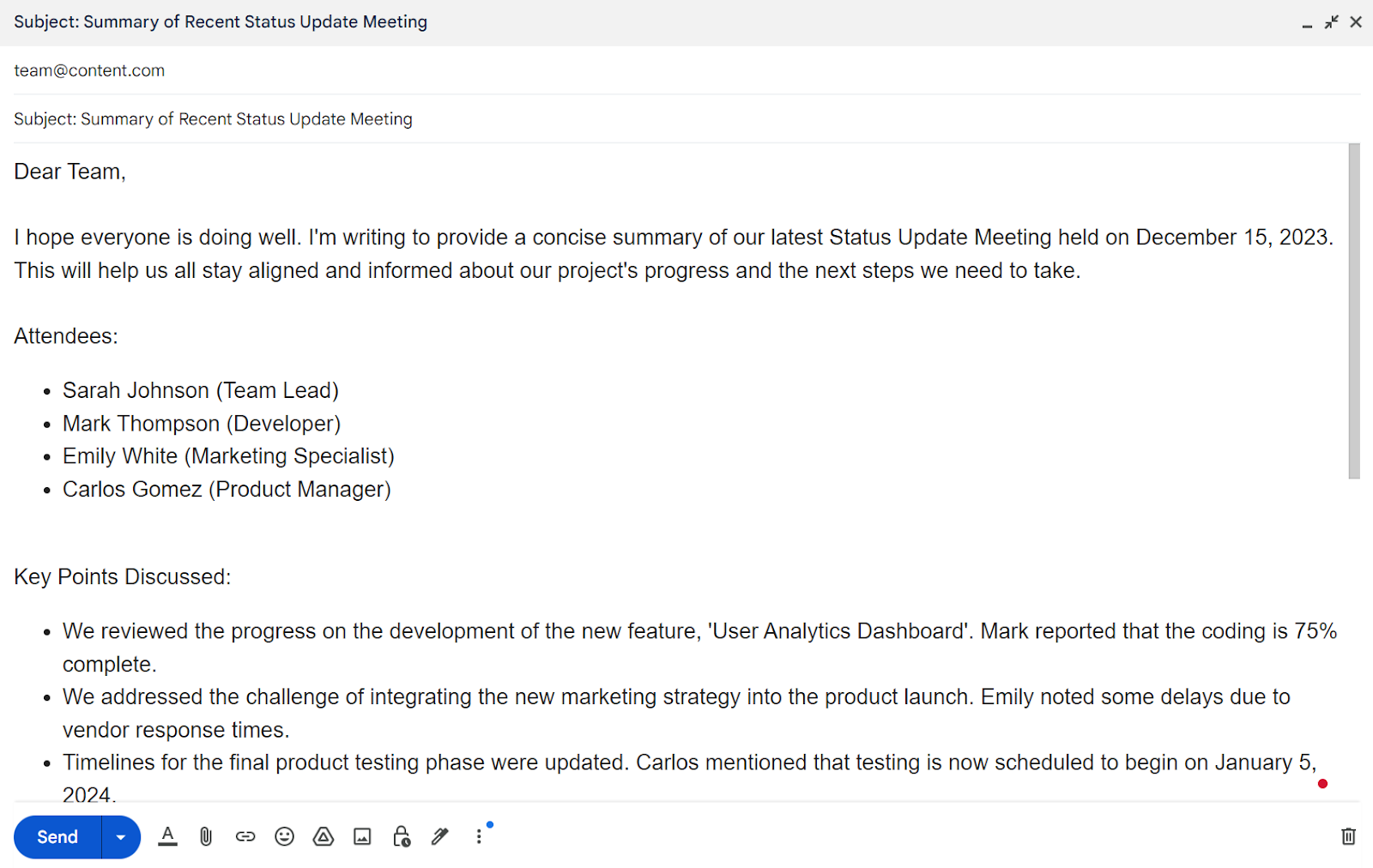 Subject: Summary of Recent Status Update Meeting

team@content.com

Subject: Summary of Recent Status Update Meeting

Dear Team,

I hope everyone is doing well. I'm writing to provide a concise summary of our latest Status Update Meeting held on December 15, 2023. This will help us all stay aligned and informed about our project's progress and the next steps we need to take.

Attendees:

- Sarah Johnson (Team Lead)
- Mark Thompson (Developer)
- Emily White (Marketing Specialist)
- Carlos Gomez (Product Manager)

Key Points Discussed:

- We reviewed the progress on the development of the new feature, 'User Analytics Dashboard'. Mark reported that the coding is 75% complete.
- We addressed the challenge of integrating the new marketing strategy into the product launch. Emily noted some delays due to vendor response times.
- Timelines for the final product testing phase were updated. Carlos mentioned that testing is now scheduled to begin on January 5, 2024.

Send